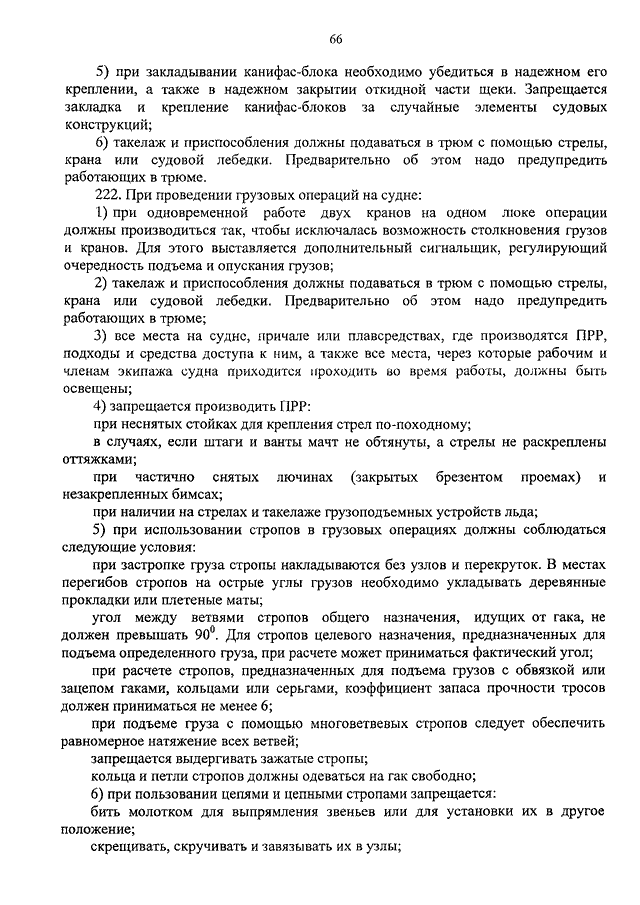 66

5) при закладывании канифас-блока необходимо убедиться в надежном его креплении, а также в надежном закрытии откидной части щеки. Запрещается закладка и крепление канифас-блоков за случайные элементы судовых конструкций;

6) такелаж и приспособления должны подаваться в трюм с помощью стрелы, крана или судовой лебедки. Предварительно об этом надо предупредить работающих в трюме.

222. При проведении грузовых операций на судне:

1) при одновременной работе двух кранов на одном люке операции должны производиться так, чтобы исключалась возможность столкновения грузов и кранов. Для этого выставляется дополнительный сигнальщик, регулирующий очередность подъема и опускания грузов;

2) такелаж и приспособления должны подаваться в трюм с помощью стрелы, крана или судовой лебедки. Предварительно об этом надо предупредить работающих в трюме;

3) все места на судне, причале или плавсредствах, где производятся ПРР, подходы и средства доступа к ним, а также все места, через которые рабочим и членам экипажа судна приходится проходить во время работы, должны быть освещены;

4) запрещается производить ПРР:

при неснятых стойках для крепления стрел по-походному;

в случаях, если штаги и ванты мачт не обтянуты, а стрелы не раскреплены оттяжками;

при частично снятых лючинах (закрытых брезентом проемах) и незакрепленных бимсах;

при наличии на стрелах и такелаже грузоподъемных устройств льда;

5) при использовании стропов в грузовых операциях должны соблюдаться следующие условия:

при застропке груза стропы накладываются без узлов и перекруток. В местах перегибов стропов на острые углы грузов необходимо укладывать деревянные прокладки или плетеные маты;

угол между ветвями стропов общего назначения, идущих от гака, не должен превышать $90^0$. Для стропов целевого назначения, предназначенных для подъема определенного груза, при расчете может приниматься фактический угол;

при расчете стропов, предназначенных для подъема грузов с обвязкой или зацепом гаками, кольцами или серьгами, коэффициент запаса прочности тросов должен приниматься не менее 6;

при подъеме груза с помощью многоветвевых стропов следует обеспечить равномерное натяжение всех ветвей;

запрещается выдергивать зажатые стропы;

кольца и петли стропов должны одеваться на гак свободно;

6) при пользовании цепями и цепными стропами запрещается:

бить молотком для выпрямления звеньев или для установки их в другое положение;

скрещивать, скручивать и завязывать их в узлы;